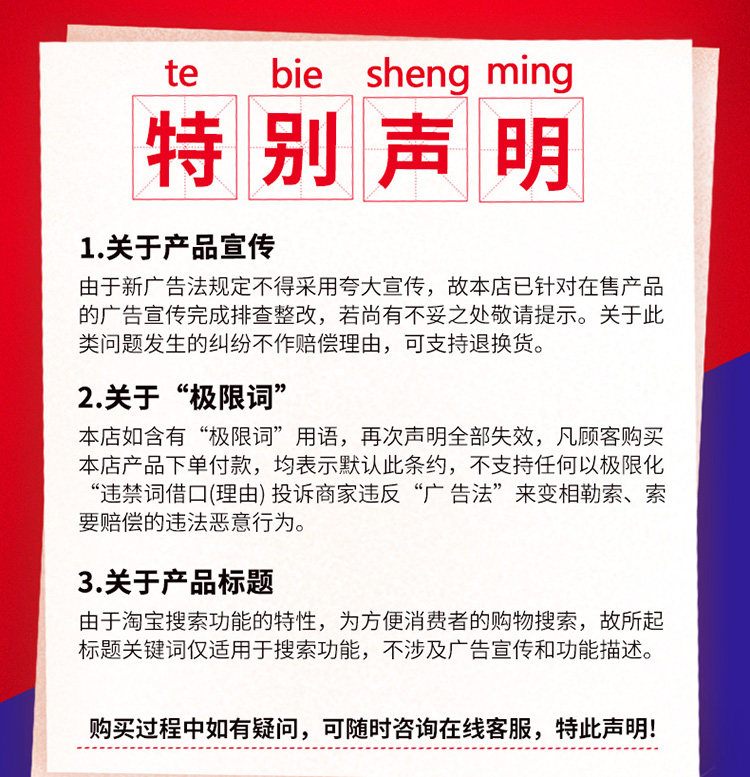 te bie sheng ming

特别声明

1.关于产品宣传

由于新广告法规定不得采用夸大宣传，故本店已针对在售产品的广告宣传完成排查整改，若尚有不妥之处敬请提示。关于此类问题发生的纠纷不作赔偿理由，可支持退换货。

2.关于“极限词”

本店如含有“极限词”用语，再次声明全部失效，凡顾客购买本店产品下单付款，均表示默认此条约，不支持任何以极限化“违禁词借口(理由)投诉商家违反“广告法”来变相勒索、索要赔偿的违法恶意行为。

3.关于产品标题

由于淘宝搜索功能的特性，为方便消费者的购物搜索，故所起标题关键词仅适用于搜索功能，不涉及广告宣传和功能描述。

购买过程中如有疑问，可随时咨询在线客服，特此声明!